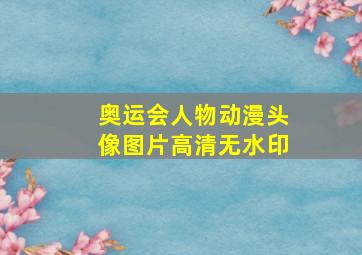 奥运会人物动漫头像图片高清无水印